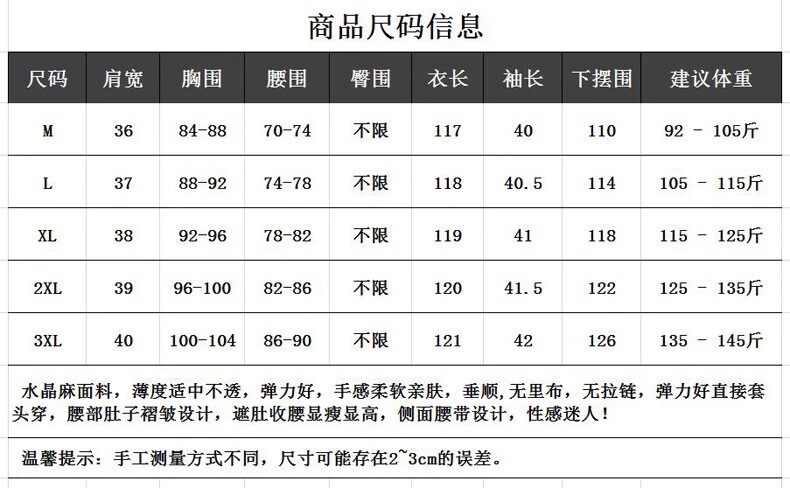 商品尺码信息

| 尺码 | 肩宽 | 胸围 | 腰围 | 臀围 | 衣长 | 袖长 | 下摆围 | 建议体重 |
|---|---|---|---|---|---|---|---|---|
| M | 36 | 84-88 | 70-74 | 不限 | 117 | 40 | 110 | 92 - 105斤 |
| L | 37 | 88-92 | 74-78 | 不限 | 118 | 40.5 | 114 | 105 - 115斤 |
| XL | 38 | 92-96 | 78-82 | 不限 | 119 | 41 | 118 | 115 - 125斤 |
| 2XL | 39 | 96-100 | 82-86 | 不限 | 120 | 41.5 | 122 | 125 - 135斤 |
| 3XL | 40 | 100-104 | 86-90 | 不限 | 121 | 42 | 126 | 135 - 145斤 |

水晶麻面料，薄度适中不透，弹力好，手感柔软亲肤，垂顺，无里布，无拉链，弹力好直接套头穿，腰部肚子褶皱设计，遮肚收腰显瘦显高，侧面腰带设计，性感迷人！

温馨提示：手工测量方式不同，尺寸可能存在2~3cm的误差。